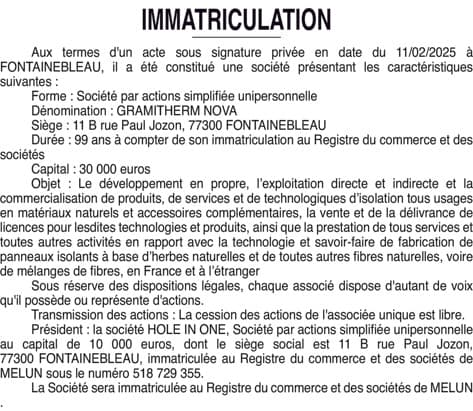 IMMATRICULATION

Aux termes d'un acte sous signature privée en date du 11/02/2025 à FONTAINEBLEAU, il a été constitué une société présentant les caractéristiques suivantes :

Forme : Société par actions simplifiée unipersonnelle

Dénomination : GRAMITHERM NOVA

Siège : 11 B rue Paul Jozon, 77300 FONTAINEBLEAU

Durée : 99 ans à compter de son immatriculation au Registre du commerce et des sociétés

Capital : 30 000 euros

Objet : Le développement en propre, l'exploitation directe et indirecte et la commercialisation de produits, de services et de technologiques d'isolation tous usages en matériaux naturels et accessoires complémentaires, la vente et de la délivrance de licences pour lesdites technologies et produits, ainsi que la prestation de tous services et toutes autres activités en rapport avec la technologie et savoir-faire de fabrication de panneaux isolants à base d'herbes naturelles et de toutes autres fibres naturelles, voire de mélanges de fibres, en France et à l'étranger

Sous réserve des dispositions légales, chaque associé dispose d'autant de voix qu'il possède ou représente d'actions.

Transmission des actions : La cession des actions de l'associée unique est libre.

Président : la société HOLE IN ONE, Société par actions simplifiée unipersonnelle au capital de 10 000 euros, dont le siège social est 11 B rue Paul Jozon, 77300 FONTAINEBLEAU, immatriculée au Registre du commerce et des sociétés de MELUN sous le numéro 518 729 355.

La Société sera immatriculée au Registre du commerce et des sociétés de MELUN .